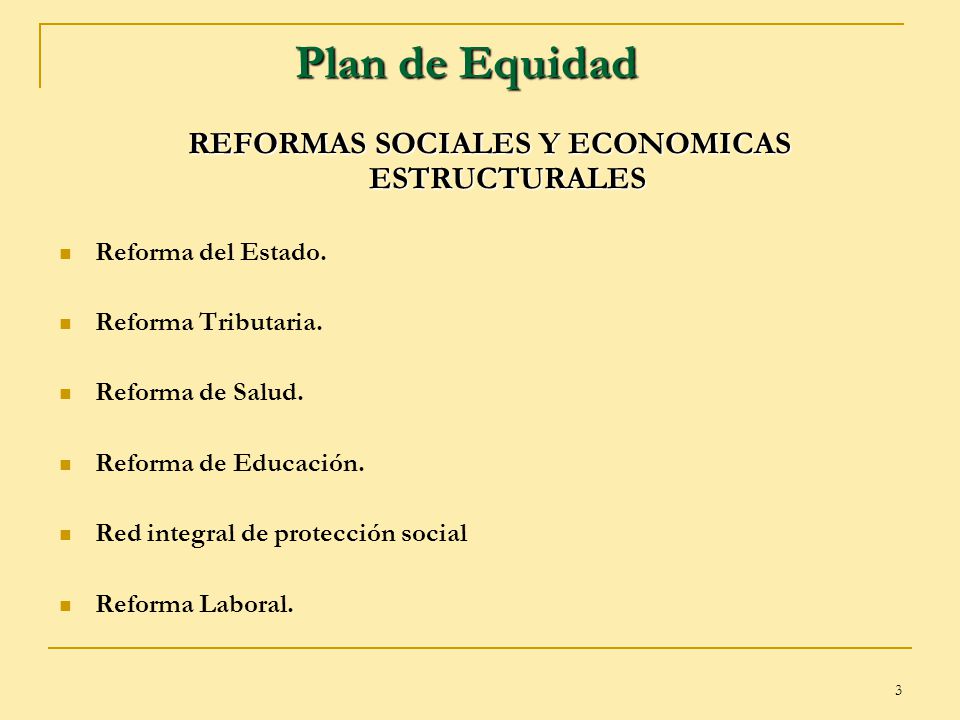 Plan de Equidad

REFORMAS SOCIALES Y ECONOMICAS ESTRUCTURALES

- Reforma del Estado.
- Reforma Tributaria.
- Reforma de Salud.
- Reforma de Educación.
- Red integral de protección social
- Reforma Laboral.

3